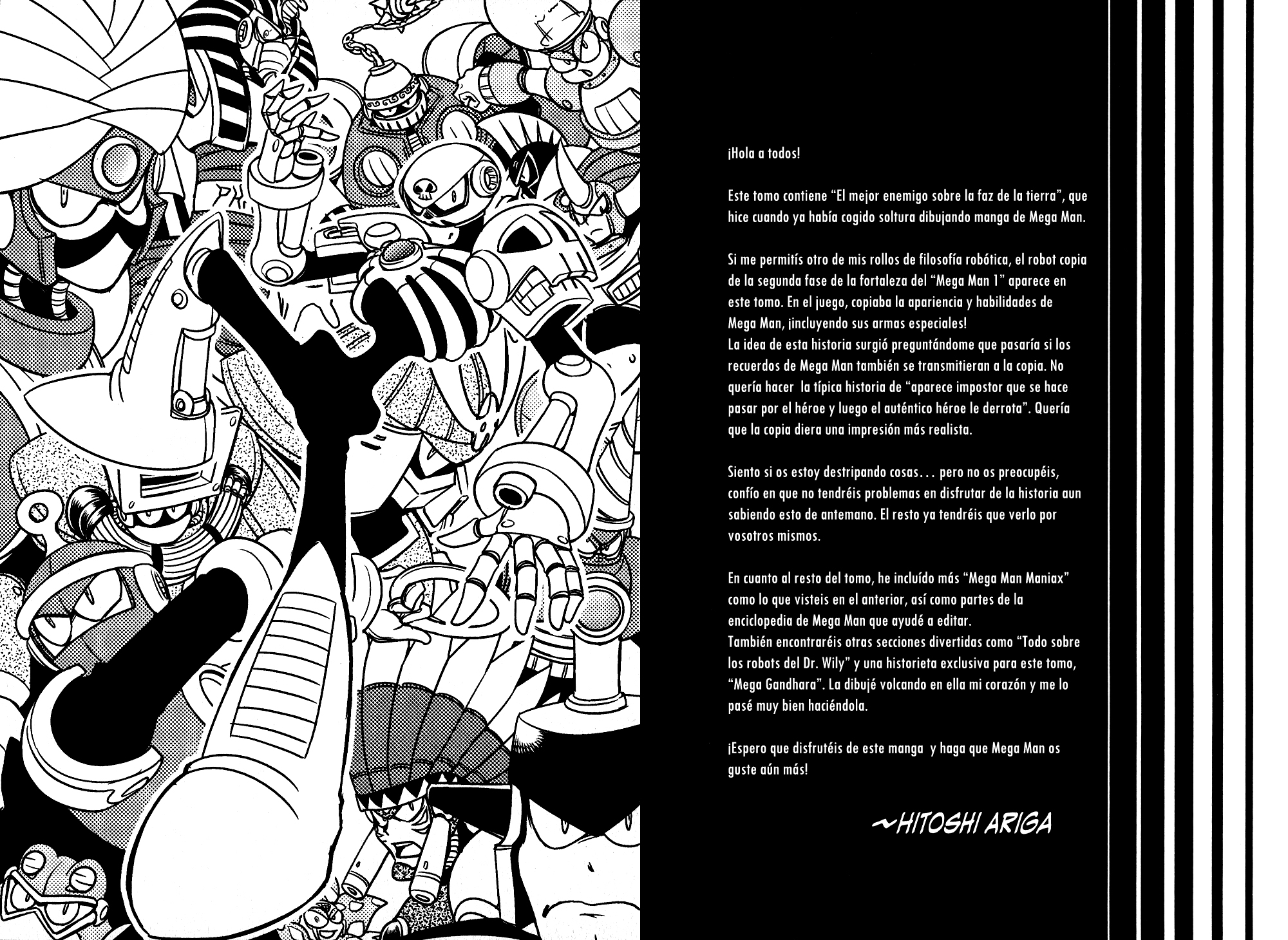 ¡Hola a todos!

Este tomo contiene "El mejor enemigo sobre la faz de la tierra", que hice cuando ya había cogido soltura dibujando manga de Mega Man.

Si me permitís otro de mis rollos de filosofía robótica, el robot copia de la segunda fase de la fortaleza del "Mega Man 1" aparece en este tomo. En el juego, copiaba la apariencia y habilidades de Mega Man, ¡incluyendo sus armas especiales!
La idea de esta historia surgió preguntándome que pasaría si los recuerdos de Mega Man también se transmitieran a la copia. No quería hacer la típica historia de "aparece impostor que se hace pasar por el héroe y luego el auténtico héroe le derrota". Quería que la copia diera una impresión más realista.

Siento si os estoy destripando cosas... pero no os preocupéis, confío en que no tendréis problemas en disfrutar de la historia aun sabiendo esto de antemano. El resto ya tendréis que verlo por vosotros mismos.

En cuanto al resto del tomo, he incluído más "Mega Man Maniax" como lo que visteis en el anterior, así como partes de la enciclopedia de Mega Man que ayudé a editar.
También encontraréis otras secciones divertidas como "Todo sobre los robots del Dr. Wily" y una historieta exclusiva para este tomo, "Mega Gandhara". La dibujé volcando en ella mi corazón y me lo pasé muy bien haciéndola.

¡Espero que disfrutéis de este manga y haga que Mega Man os guste aún más!

~HITOSHI ARIGA